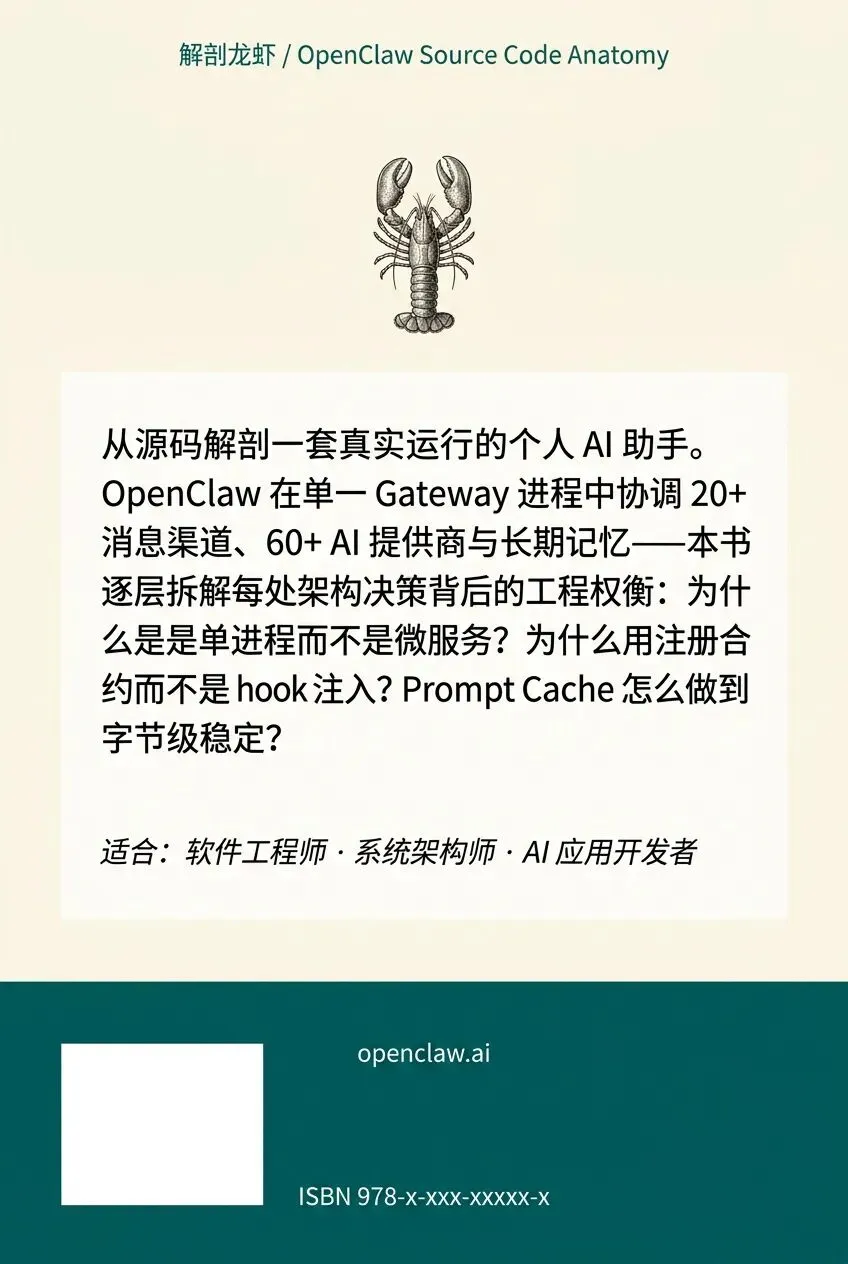 解剖龙虾 / OpenClaw Source Code Anatomy

从源码解剖一套真实运行的个人 AI 助手。OpenClaw 在单一 Gateway 进程中协调 20+ 消息渠道、60+ AI 提供商与长期记忆——本书逐层拆解每处架构决策背后的工程权衡：为什么是是单进程而不是微服务？为什么用注册合约而不是 hook 注入？Prompt Cache 怎么做到字节级稳定？

适合：软件工程师 · 系统架构师 · AI 应用开发者

openclaw.ai

ISBN 978-x-xxx-xxxxx-x